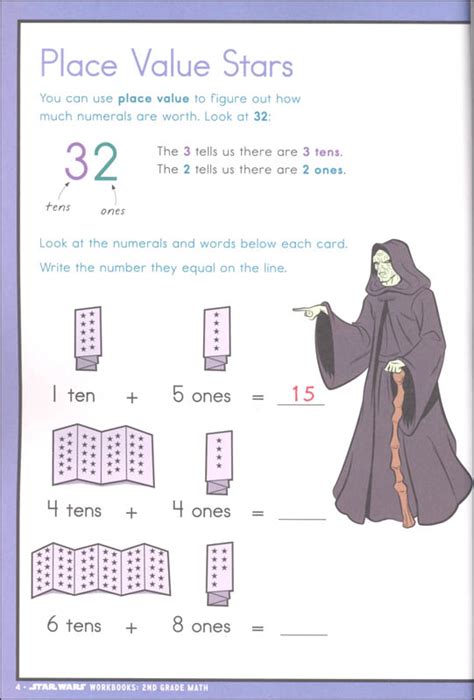 Place Value Stars

You can use place value to figure out how much numerals are worth. Look at 32:

32

tens ones

The 3 tells us there are 3 tens.
The 2 tells us there are 2 ones.

Look at the numerals and words below each card.
Write the number they equal on the line.

1 ten + 5 ones = 15

4 tens + 4 ones = ____

6 tens + 8 ones = ____

4 • STAR WARS WORKBOOKS: 2ND GRADE MATH